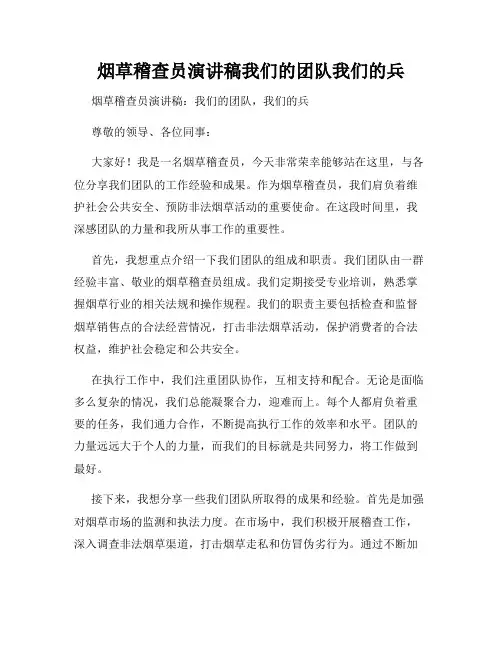 烟草稽查员演讲稿我们的团队我们的兵

烟草稽查员演讲稿：我们的团队，我们的兵

尊敬的领导、各位同事：

大家好！我是一名烟草稽查员，今天非常荣幸能够站在这里，与各位分享我们团队的工作经验和成果。作为烟草稽查员，我们肩负着维护社会公共安全、预防非法烟草活动的重要使命。在这段时间里，我深感团队的力量和我所从事工作的重要性。

首先，我想重点介绍一下我们团队的组成和职责。我们团队由一群经验丰富、敬业的烟草稽查员组成。我们定期接受专业培训，熟悉掌握烟草行业的相关法规和操作规程。我们的职责主要包括检查和监督烟草销售点的合法经营情况，打击非法烟草活动，保护消费者的合法权益，维护社会稳定和公共安全。

在执行工作中，我们注重团队协作，互相支持和配合。无论是面临多么复杂的情况，我们总能凝聚合力，迎难而上。每个人都肩负着重要的任务，我们通力合作，不断提高执行工作的效率和水平。团队的力量远远大于个人的力量，而我们的目标就是共同努力，将工作做到最好。

接下来，我想分享一些我们团队所取得的成果和经验。首先是加强对烟草市场的监测和执法力度。在市场中，我们积极开展稽查工作，深入调查非法烟草渠道，打击烟草走私和仿冒伪劣行为。通过不断加